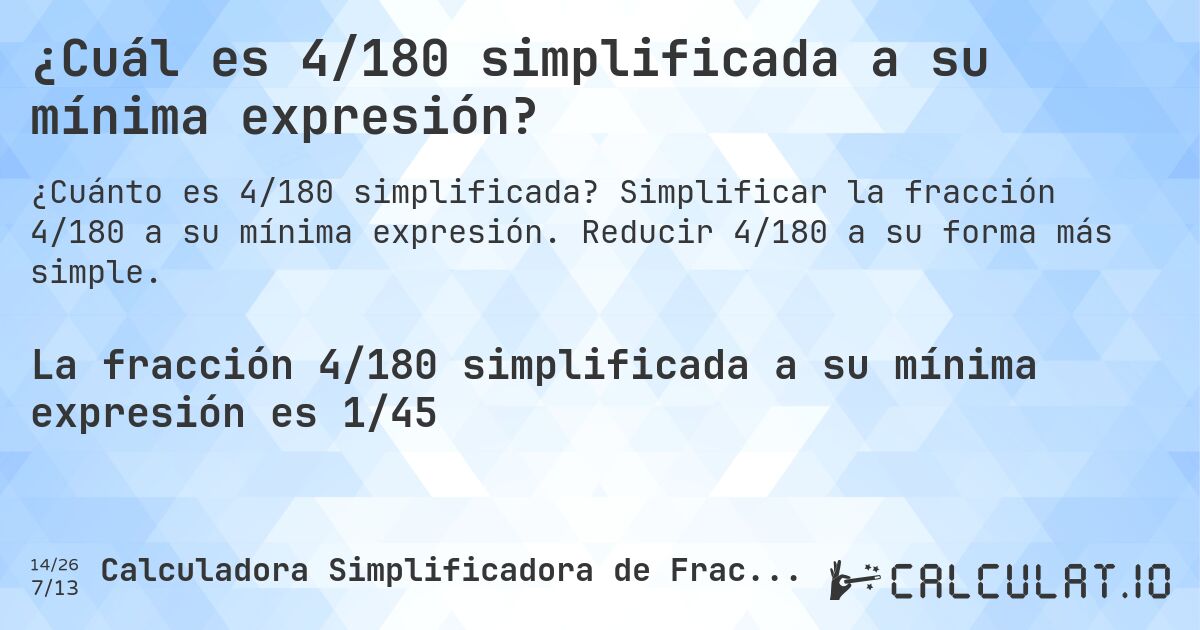 ¿Cuál es 4/180 simplificada a su mínima expresión?

¿Cuánto es 4/180 simplificada? Simplificar la fracción 4/180 a su mínima expresión. Reducir 4/180 a su forma más simple.

La fracción 4/180 simplificada a su mínima expresión es 1/45

14/26
7/13
Calculadora Simplificadora de Frac...

CALCULAT.IO